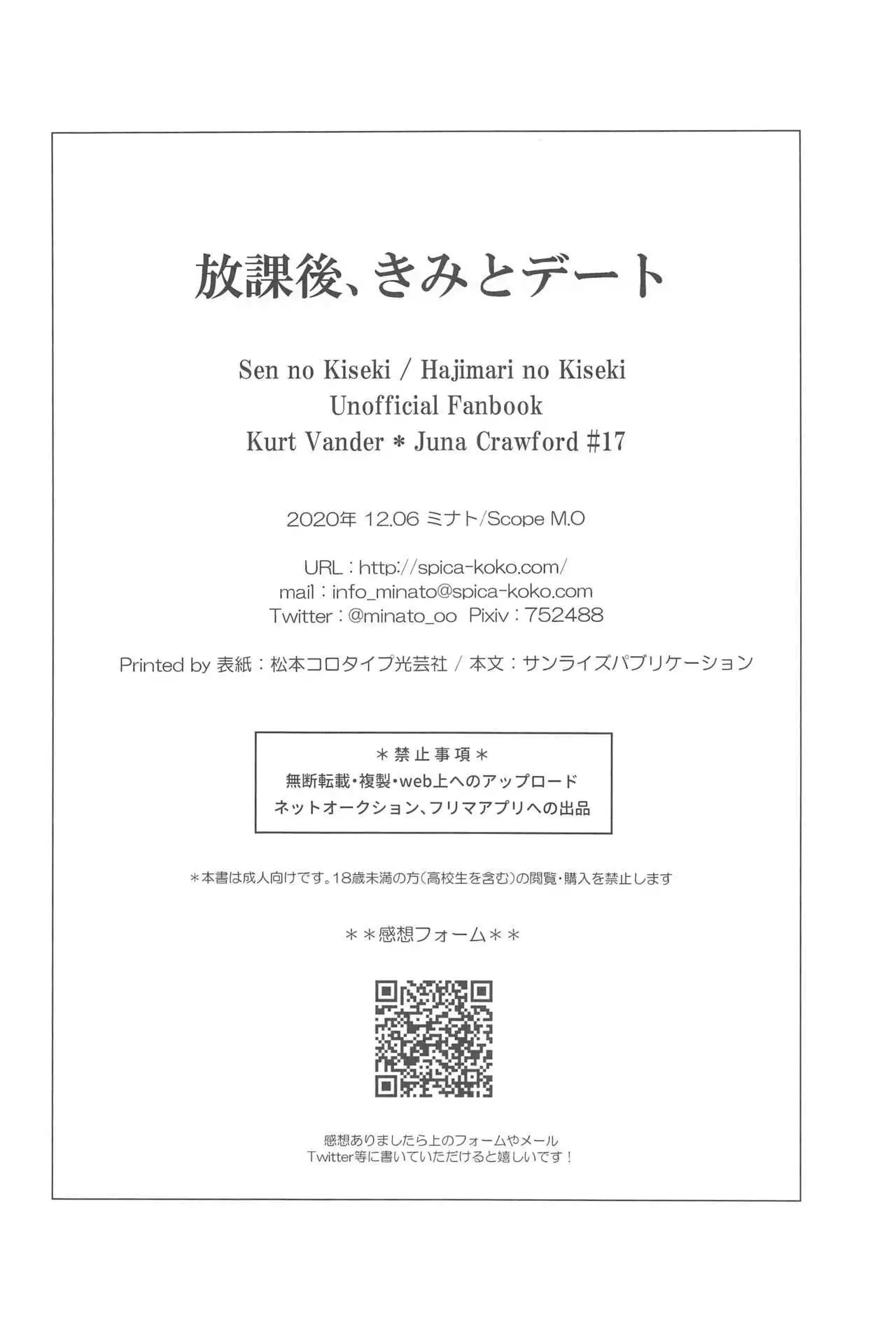 放課後、きみとデート

Sen no Kiseki / Hajimari no Kiseki
Unofficial Fanbook
Kurt Vander ＊ Juna Crawford #17

2020年 12.06 ミナト/Scope M.O

URL：http://spica-koko.com/
mail：info_minato@spica-koko.com
Twitter：@minato_oo　Pixiv：752488

Printed by 表紙：松本コロタイプ光芸社 / 本文：サンライズパブリケーション

＊禁止事項＊
無断転載・複製・web上へのアップロード
ネットオークション、フリマアプリへの出品

＊本書は成人向けです。18歳未満の方(高校生を含む)の閲覧・購入を禁止します

＊＊感想フォーム＊＊

感想ありましたら上のフォームやメール
Twitter等に書いていただけると嬉しいです！